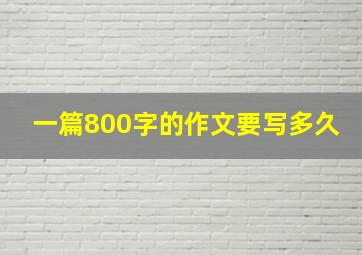 一篇800字的作文要写多久